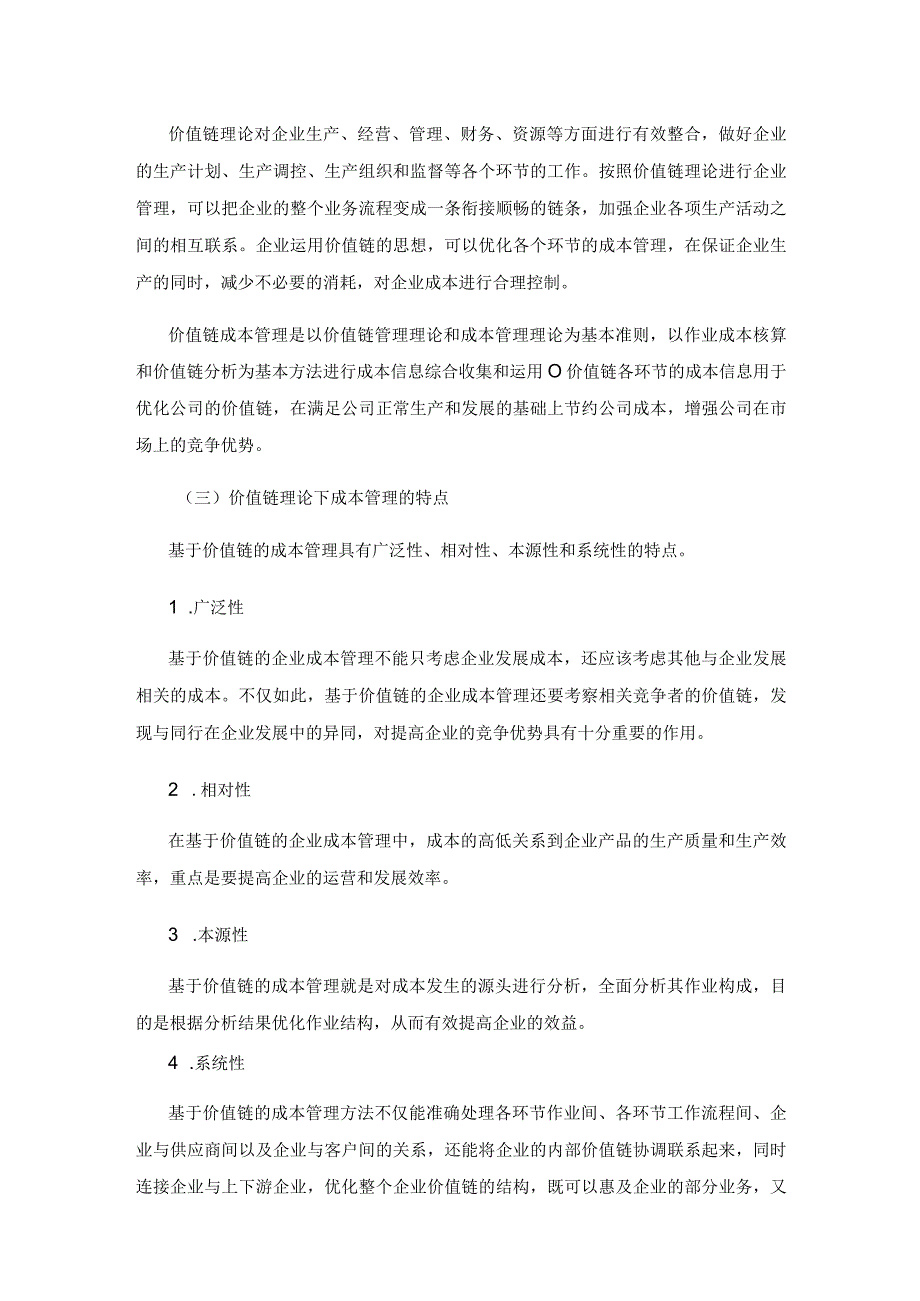 价值链理论对企业生产、经营、管理、财务、资源等方面进行有效整合，做好企业的生产计划、生产调控、生产组织和监督等各个环节的工作。按照价值链理论进行企业管理，可以把企业的整个业务流程变成一条衔接顺畅的链条，加强企业各项生产活动之间的相互联系。企业运用价值链的思想，可以优化各个环节的成本管理，在保证企业生产的同时，减少不必要的消耗，对企业成本进行合理控制。

价值链成本管理是以价值链管理理论和成本管理理论为基本准则，以作业成本核算和价值链分析为基本方法进行成本信息综合收集和运用O价值链各环节的成本信息用于优化公司的价值链，在满足公司正常生产和发展的基础上节约公司成本，增强公司在市场上的竞争优势。

（三）价值链理论下成本管理的特点

基于价值链的成本管理具有广泛性、相对性、本源性和系统性的特点。

1 .广泛性

基于价值链的企业成本管理不能只考虑企业发展成本，还应该考虑其他与企业发展相关的成本。不仅如此，基于价值链的企业成本管理还要考察相关竞争者的价值链，发现与同行在企业发展中的异同，对提高企业的竞争优势具有十分重要的作用。

2 .相对性

在基于价值链的企业成本管理中，成本的高低关系到企业产品的生产质量和生产效率，重点是要提高企业的运营和发展效率。

3 .本源性

基于价值链的成本管理就是对成本发生的源头进行分析，全面分析其作业构成，目的是根据分析结果优化作业结构，从而有效提高企业的效益。

4 .系统性

基于价值链的成本管理方法不仅能准确处理各环节作业间、各环节工作流程间、企业与供应商间以及企业与客户间的关系，还能将企业的内部价值链协调联系起来，同时连接企业与上下游企业，优化整个企业价值链的结构，既可以惠及企业的部分业务，又